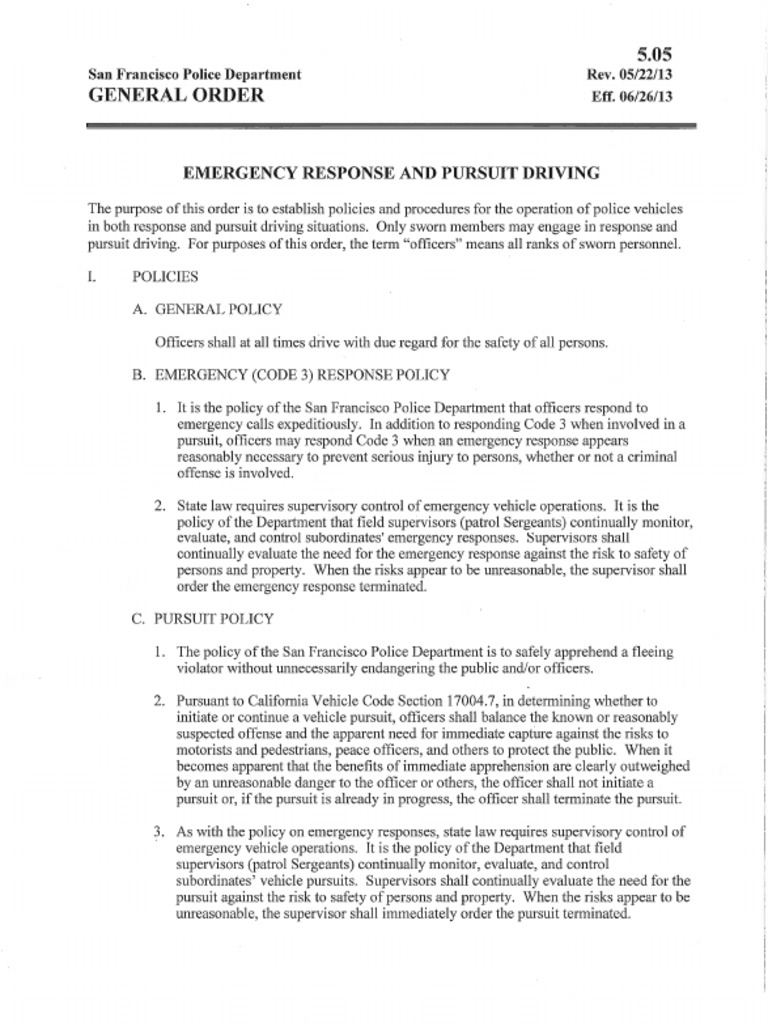 San Francisco Police Department
GENERAL ORDER

5.05
Rev. 05/22/13
Eff. 06/26/13

EMERGENCY RESPONSE AND PURSUIT DRIVING

The purpose of this order is to establish policies and procedures for the operation of police vehicles in both response and pursuit driving situations. Only sworn members may engage in response and pursuit driving. For purposes of this order, the term "officers" means all ranks of sworn personnel.

I. POLICIES

A. GENERAL POLICY

Officers shall at all times drive with due regard for the safety of all persons.

B. EMERGENCY (CODE 3) RESPONSE POLICY

1. It is the policy of the San Francisco Police Department that officers respond to emergency calls expeditiously. In addition to responding Code 3 when involved in a pursuit, officers may respond Code 3 when an emergency response appears reasonably necessary to prevent serious injury to persons, whether or not a criminal offense is involved.

2. State law requires supervisory control of emergency vehicle operations. It is the policy of the Department that field supervisors (patrol Sergeants) continually monitor, evaluate, and control subordinates' emergency responses. Supervisors shall continually evaluate the need for the emergency response against the risk to safety of persons and property. When the risks appear to be unreasonable, the supervisor shall order the emergency response terminated.

C. PURSUIT POLICY

1. The policy of the San Francisco Police Department is to safely apprehend a fleeing violator without unnecessarily endangering the public and/or officers.

2. Pursuant to California Vehicle Code Section 17004.7, in determining whether to initiate or continue a vehicle pursuit, officers shall balance the known or reasonably suspected offense and the apparent need for immediate capture against the risks to motorists and pedestrians, peace officers, and others to protect the public. When it becomes apparent that the benefits of immediate apprehension are clearly outweighed by an unreasonable danger to the officer or others, the officer shall not initiate a pursuit or, if the pursuit is already in progress, the officer shall terminate the pursuit.

3. As with the policy on emergency responses, state law requires supervisory control of emergency vehicle operations. It is the policy of the Department that field supervisors (patrol Sergeants) continually monitor, evaluate, and control subordinates' vehicle pursuits. Supervisors shall continually evaluate the need for the pursuit against the risk to safety of persons and property. When the risks appear to be unreasonable, the supervisor shall immediately order the pursuit terminated.